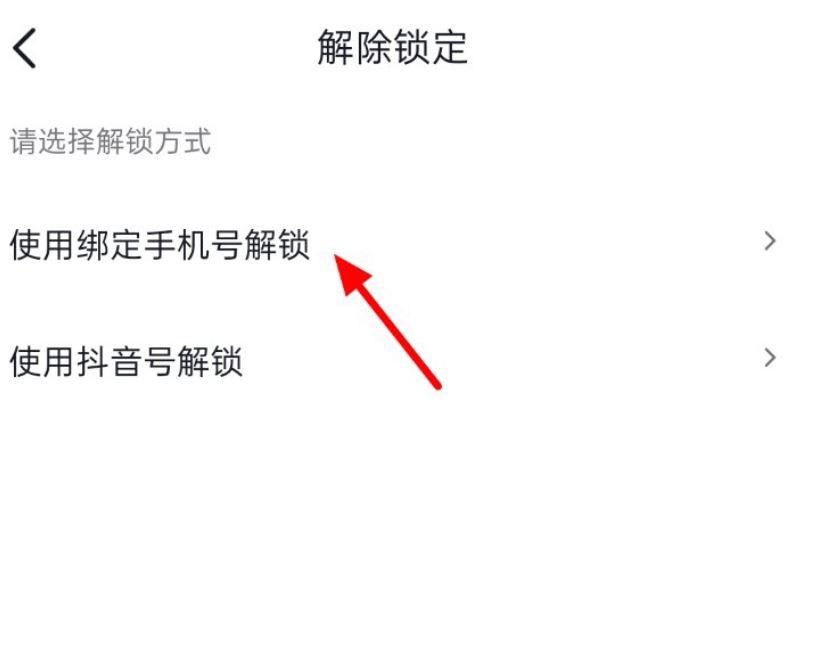 解除锁定

请选择解锁方式

使用绑定手机号解锁

使用抖音号解锁